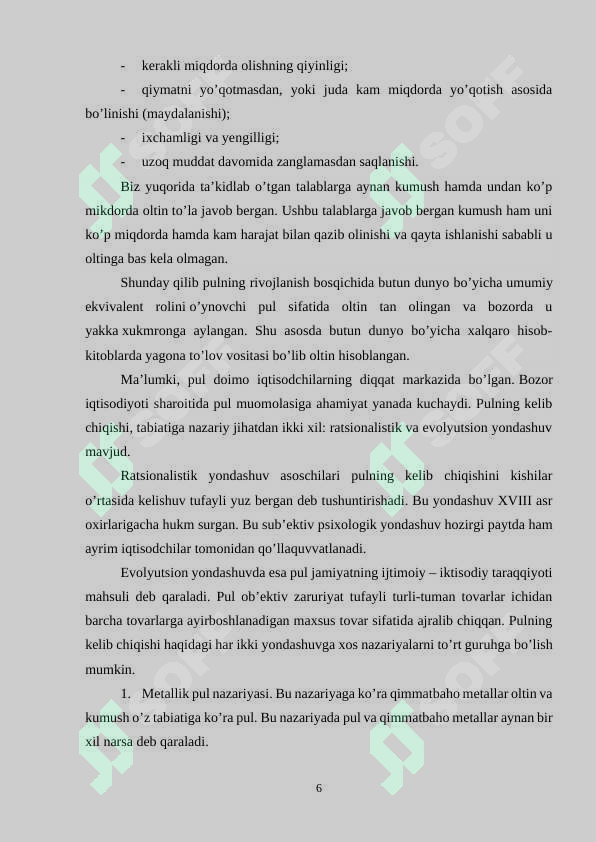 - kerakli miqdorda olishning qiyinligi;

- qiymatni yo’qotmasdan, yoki juda kam miqdorda yo’qotish asosida bo’linishi (maydalanishi);

- ixchamligi va yengilligi;

- uzoq muddat davomida zanglamasdan saqlanishi.

Biz yuqorida ta’kidlab o’tgan talablarga aynan kumush hamda undan ko’p mikdorda oltin to’la javob bergan. Ushbu talablarga javob bergan kumush ham uni ko’p miqdorda hamda kam harajat bilan qazib olinishi va qayta ishlanishi sababli u oltinga bas kela olmagan.

Shunday qilib pulning rivojlanish bosqichida butun dunyo bo’yicha umumiy ekvivalent rolini o’ynovchi pul sifatida oltin tan olingan va bozorda u yakka xukmronga aylangan. Shu asosda butun dunyo bo’yicha xalqaro hisob-kitoblarda yagona to’lov vositasi bo’lib oltin hisoblangan.

Ma’lumki, pul doimo iqtisodchilarning diqqat markazida bo’lgan. Bozor iqtisodiyoti sharoitida pul muomolasiga ahamiyat yanada kuchaydi. Pulning kelib chiqishi, tabiatiga nazariy jihatdan ikki xil: ratsionalistik va evolyutsion yondashuv mavjud.

Ratsionalistik yondashuv asoschilari pulning kelib chiqishini kishilar o’rtasida kelishuv tufayli yuz bergan deb tushuntirishadi. Bu yondashuv XVIII asr oxirlarigacha hukm surgan. Bu sub’ektiv psixologik yondashuv hozirgi paytda ham ayrim iqtisodchilar tomonidan qo’llaquvvatlanadi.

Evolyutsion yondashuvda esa pul jamiyatning ijtimoiy – iktisodiy taraqqiyoti mahsuli deb qaraladi. Pul ob’ektiv zaruriyat tufayli turli-tuman tovarlar ichidan barcha tovarlarga ayirboshlanadigan maxsus tovar sifatida ajralib chiqqan. Pulning kelib chiqishi haqidagi har ikki yondashuvga xos nazariyalarni to’rt guruhga bo’lish mumkin.

1. Metallik pul nazariyasi. Bu nazariyaga ko’ra qimmatbaho metallar oltin va kumush o’z tabiatiga ko’ra pul. Bu nazariyada pul va qimmatbaho metallar aynan bir xil narsa deb qaraladi.

6